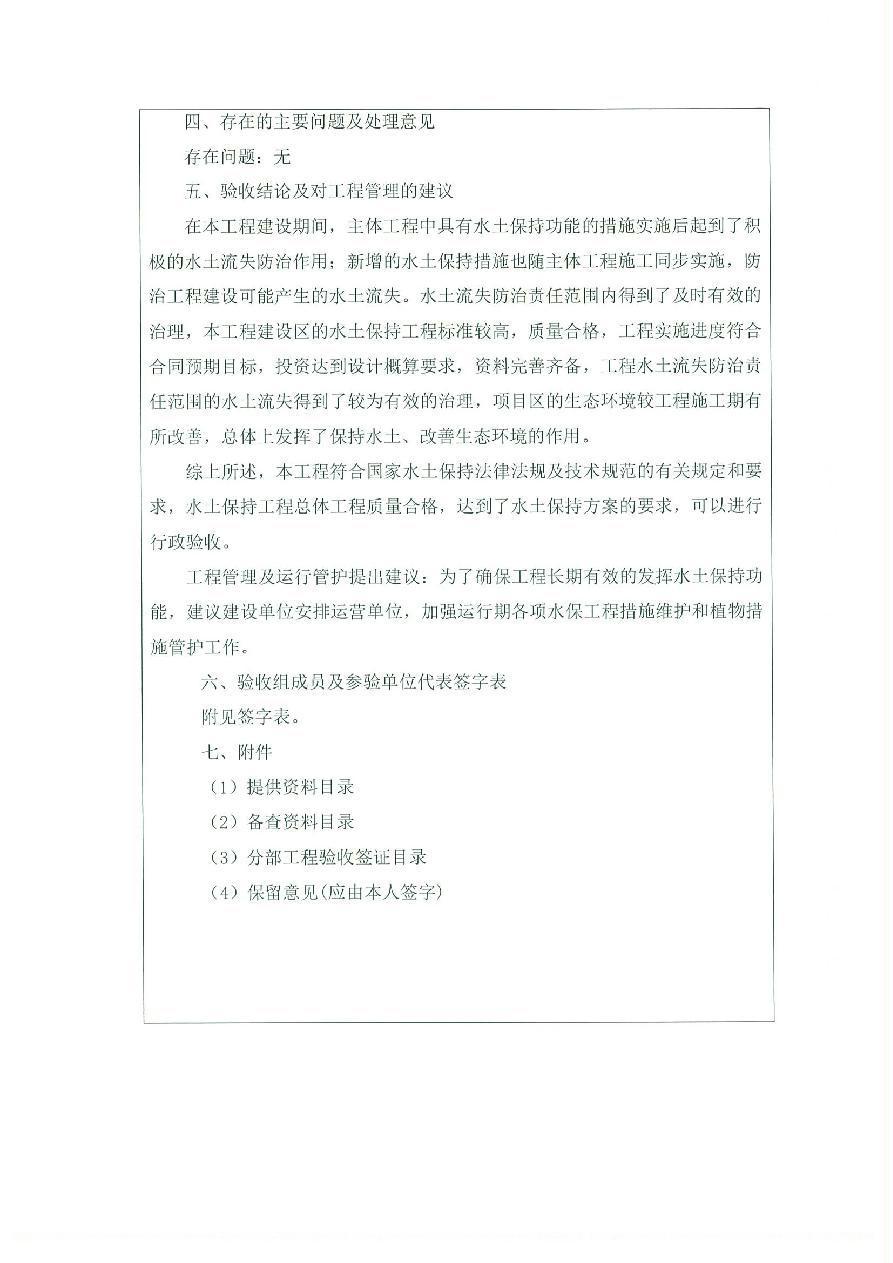 四、存在的主要问题及处理意见

存在问题：无

五、验收结论及对工程管理的建议

在本工程建设期间，主体工程中具有水土保持功能的措施实施后起到了积极的水土流失防治作用；新增的水土保持措施也随主体工程施工同步实施，防治工程建设可能产生的水土流失。水土流失防治责任范围内得到了及时有效的治理，本工程建设区的水土保持工程标准较高，质量合格，工程实施进度符合合同预期目标，投资达到设计概算要求，资料完善齐备，工程水土流失防治责任范围的水土流失得到了较为有效的治理，项目区的生态环境较工程施工期有所改善，总体上发挥了保持水土、改善生态环境的作用。

综上所述，本工程符合国家水土保持法律法规及技术规范的有关规定和要求，水土保持工程总体工程质量合格，达到了水土保持方案的要求，可以进行行政验收。

工程管理及运行管护提出建议：为了确保工程长期有效的发挥水土保持功能，建议建设单位安排运营单位，加强运行期各项水保工程措施维护和植物措施管护工作。

六、验收组成员及参验单位代表签字表

附见签字表。

七、附件

（1）提供资料目录

（2）备查资料目录

（3）分部工程验收签证目录

（4）保留意见(应由本人签字)